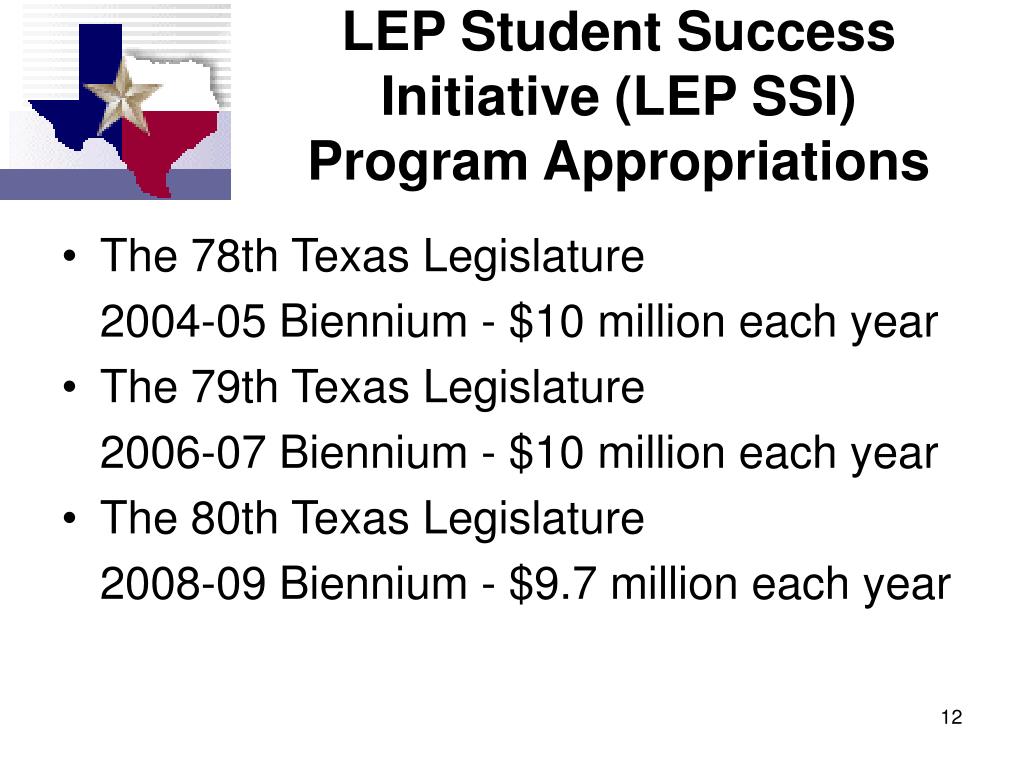 LEP Student Success Initiative (LEP SSI) Program Appropriations

• The 78th Texas Legislature
2004-05 Biennium - \$10 million each year
• The 79th Texas Legislature
2006-07 Biennium - \$10 million each year
• The 80th Texas Legislature
2008-09 Biennium - \$9.7 million each year

12